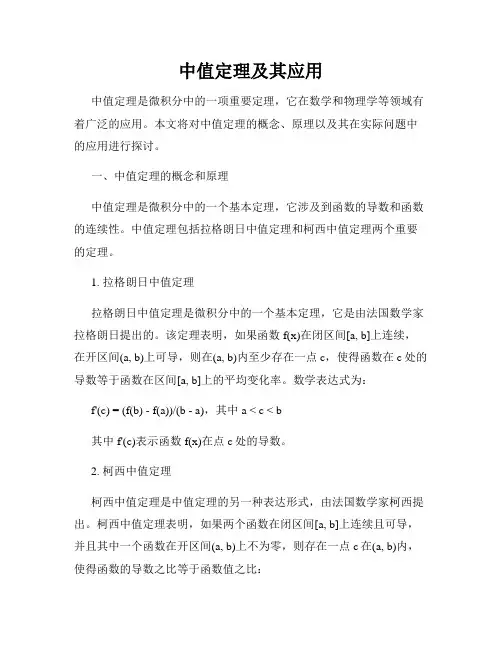 中值定理及其应用

中值定理是微积分中的一项重要定理，它在数学和物理学等领域有着广泛的应用。本文将对中值定理的概念、原理以及其在实际问题中的应用进行探讨。

一、中值定理的概念和原理

中值定理是微积分中的一个基本定理，它涉及到函数的导数和函数的连续性。中值定理包括拉格朗日中值定理和柯西中值定理两个重要的定理。

1. 拉格朗日中值定理

拉格朗日中值定理是微积分中的一个基本定理，它是由法国数学家拉格朗日提出的。该定理表明，如果函数 f(x)在闭区间[a, b]上连续，在开区间(a, b)上可导，则在(a, b)内至少存在一点 c，使得函数在 c 处的导数等于函数在区间[a, b]上的平均变化率。数学表达式为：

f'(c) = (f(b) - f(a))/(b - a)，其中 a < c < b

其中 f'(c)表示函数 f(x)在点 c 处的导数。

2. 柯西中值定理

柯西中值定理是中值定理的另一种表达形式，由法国数学家柯西提出。柯西中值定理表明，如果两个函数在闭区间[a, b]上连续且可导，并且其中一个函数在开区间(a, b)上不为零，则存在一点 c 在(a, b)内，使得函数的导数之比等于函数值之比：